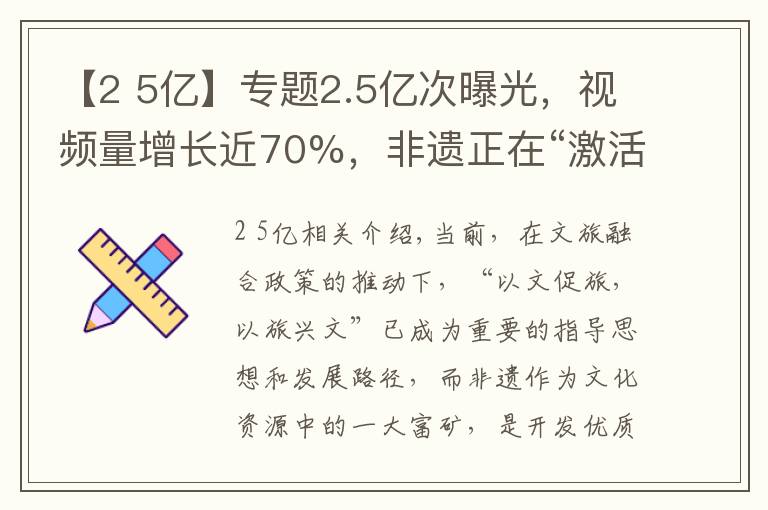 【2 5亿】专题2.5亿次曝光，视频量增长近70%，非遗正在“激活

2 5亿相关介绍，当前，在文旅融合政策的推动下，“以文促旅，以旅兴文”已成为重要的指导思想和发展路径，而非遗作为文化资源中的一大富矿，是开发优质